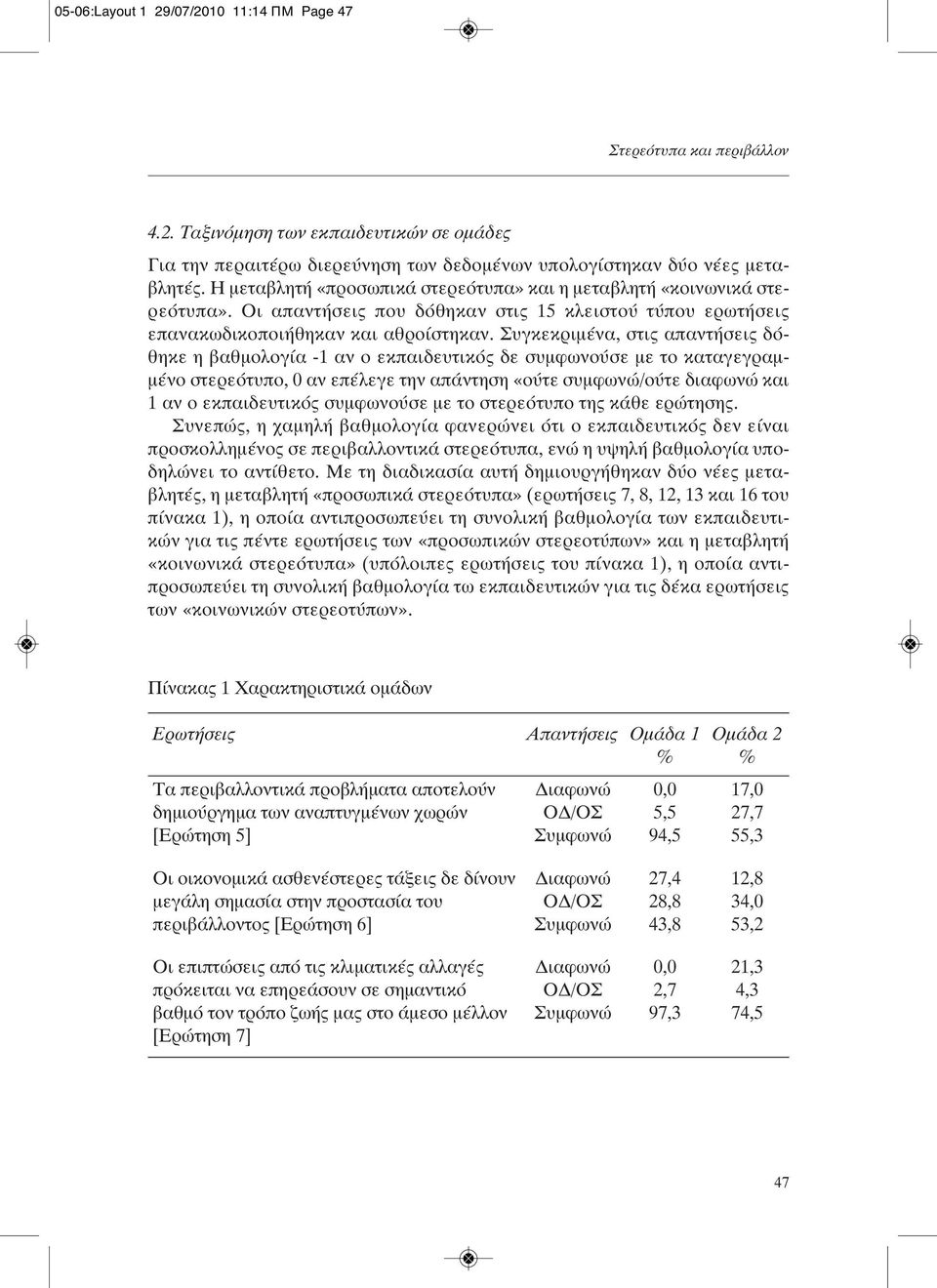 05-06:Layout 1 29/07/2010 11:14 ΠΜ Page 47

Στερεότυπα και περιβάλλον

4.2. Ταξινόμηση των εκπαιδευτικών σε ομάδες

Για την περαιτέρω διερεύνηση των δεδομένων υπολογίστηκαν δύο νέες μεταβλητές. Η μεταβλητή «προσωπικά στερεότυπα» και η μεταβλητή «κοινωνικά στερεότυπα». Οι απαντήσεις που δόθηκαν στις 15 κλειστού τύπου ερωτήσεις επανακωδικοποιήθηκαν και αθροίστηκαν. Συγκεκριμένα, στις απαντήσεις δόθηκε η βαθμολογία -1 αν ο εκπαιδευτικός δε συμφωνούσε με το καταγεγραμμένο στερεότυπο, 0 αν επέλεγε την απάντηση «ούτε συμφωνώ/ούτε διαφωνώ και 1 αν ο εκπαιδευτικός συμφωνούσε με το στερεότυπο της κάθε ερώτησης.

Συνεπώς, η χαμηλή βαθμολογία φανερώνει ότι ο εκπαιδευτικός δεν είναι προσκολλημένος σε περιβαλλοντικά στερεότυπα, ενώ η υψηλή βαθμολογία υποδηλώνει το αντίθετο. Με τη διαδικασία αυτή δημιουργήθηκαν δύο νέες μεταβλητές, η μεταβλητή «προσωπικά στερεότυπα» (ερωτήσεις 7, 8, 12, 13 και 16 του πίνακα 1), η οποία αντιπροσωπεύει τη συνολική βαθμολογία των εκπαιδευτικών για τις πέντε ερωτήσεις των «προσωπικών στερεοτύπων» και η μεταβλητή «κοινωνικά στερεότυπα» (υπόλοιπες ερωτήσεις του πίνακα 1), η οποία αντιπροσωπεύει τη συνολική βαθμολογία τω εκπαιδευτικών για τις δέκα ερωτήσεις των «κοινωνικών στερεοτύπων».

Πίνακας 1 Χαρακτηριστικά ομάδων

| Ερωτήσεις | Απαντήσεις | Ομάδα 1 % | Ομάδα 2 % |
|---|---|---|---|
| Τα περιβαλλοντικά προβλήματα αποτελούν δημιούργημα των αναπτυγμένων χωρών [Ερώτηση 5] | Διαφωνώ | 0,0 | 17,0 |
| | ΟΔ/ΟΣ | 5,5 | 27,7 |
| | Συμφωνώ | 94,5 | 55,3 |
| Οι οικονομικά ασθενέστερες τάξεις δε δίνουν μεγάλη σημασία στην προστασία του περιβάλλοντος [Ερώτηση 6] | Διαφωνώ | 27,4 | 12,8 |
| | ΟΔ/ΟΣ | 28,8 | 34,0 |
| | Συμφωνώ | 43,8 | 53,2 |
| Οι επιπτώσεις από τις κλιματικές αλλαγές πρόκειται να επηρεάσουν σε σημαντικό βαθμό τον τρόπο ζωής μας στο άμεσο μέλλον [Ερώτηση 7] | Διαφωνώ | 0,0 | 21,3 |
| | ΟΔ/ΟΣ | 2,7 | 4,3 |
| | Συμφωνώ | 97,3 | 74,5 |

47